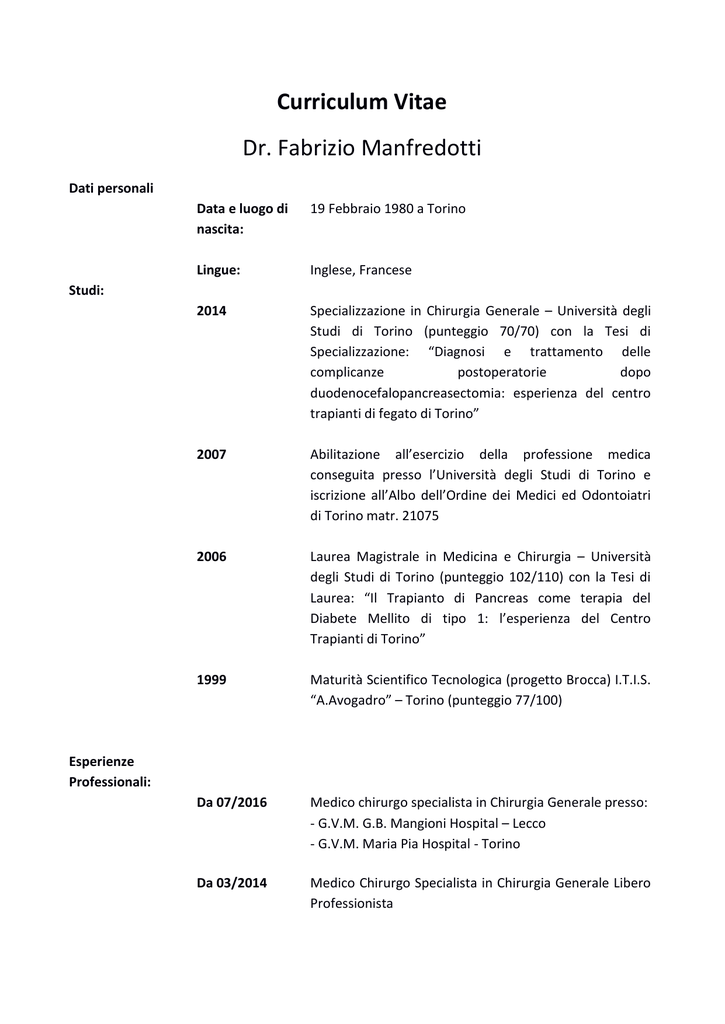 Curriculum Vitae

Dr. Fabrizio Manfredotti

Dati personali

Data e luogo di nascita:
19 Febbraio 1980 a Torino

Lingue:
Inglese, Francese

Studi:

2014
Specializzazione in Chirurgia Generale – Università degli Studi di Torino (punteggio 70/70) con la Tesi di Specializzazione: "Diagnosi e trattamento delle complicanze postoperatorie dopo duodenocefalopancreasectomia: esperienza del centro trapianti di fegato di Torino"

2007
Abilitazione all'esercizio della professione medica conseguita presso l'Università degli Studi di Torino e iscrizione all'Albo dell'Ordine dei Medici ed Odontoiatri di Torino matr. 21075

2006
Laurea Magistrale in Medicina e Chirurgia – Università degli Studi di Torino (punteggio 102/110) con la Tesi di Laurea: "Il Trapianto di Pancreas come terapia del Diabete Mellito di tipo 1: l'esperienza del Centro Trapianti di Torino"

1999
Maturità Scientifico Tecnologica (progetto Brocca) I.T.I.S. "A.Avogadro" – Torino (punteggio 77/100)

Esperienze Professionali:

Da 07/2016
Medico chirurgo specialista in Chirurgia Generale presso:
- G.V.M. G.B. Mangioni Hospital – Lecco
- G.V.M. Maria Pia Hospital - Torino

Da 03/2014
Medico Chirurgo Specialista in Chirurgia Generale Libero Professionista